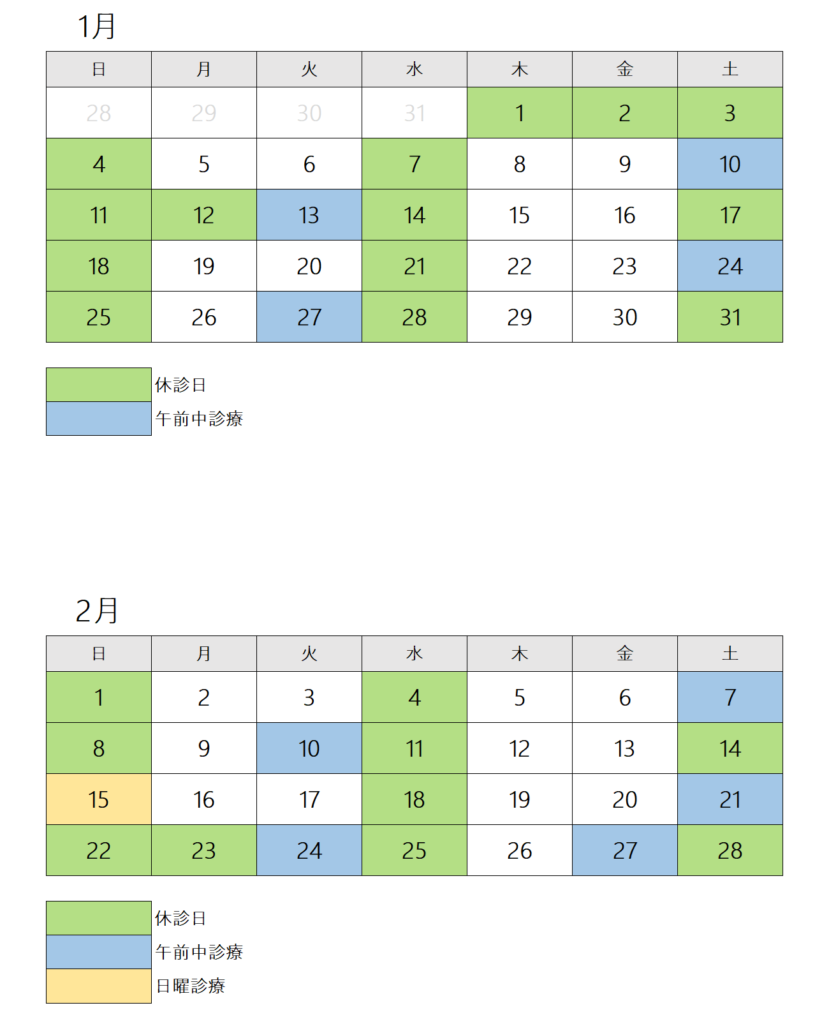 1月

| 日 | 月 | 火 | 水 | 木 | 金 | 土 |
|---|---|---|---|---|---|---|
| 28 | 29 | 30 | 31 | 1 | 2 | 3 |
| 4 | 5 | 6 | 7 | 8 | 9 | 10 |
| 11 | 12 | 13 | 14 | 15 | 16 | 17 |
| 18 | 19 | 20 | 21 | 22 | 23 | 24 |
| 25 | 26 | 27 | 28 | 29 | 30 | 31 |

休診日
午前中診療

2月

| 日 | 月 | 火 | 水 | 木 | 金 | 土 |
|---|---|---|---|---|---|---|
| 1 | 2 | 3 | 4 | 5 | 6 | 7 |
| 8 | 9 | 10 | 11 | 12 | 13 | 14 |
| 15 | 16 | 17 | 18 | 19 | 20 | 21 |
| 22 | 23 | 24 | 25 | 26 | 27 | 28 |

休診日
午前中診療
日曜診療